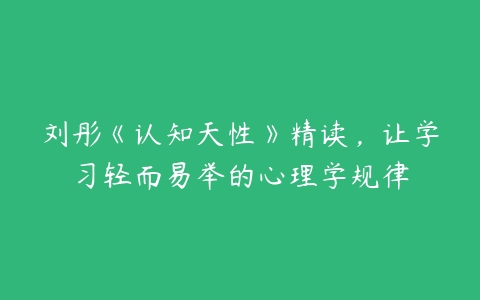 刘彤《认知天性》精读，让学习轻而易举的心理学规律